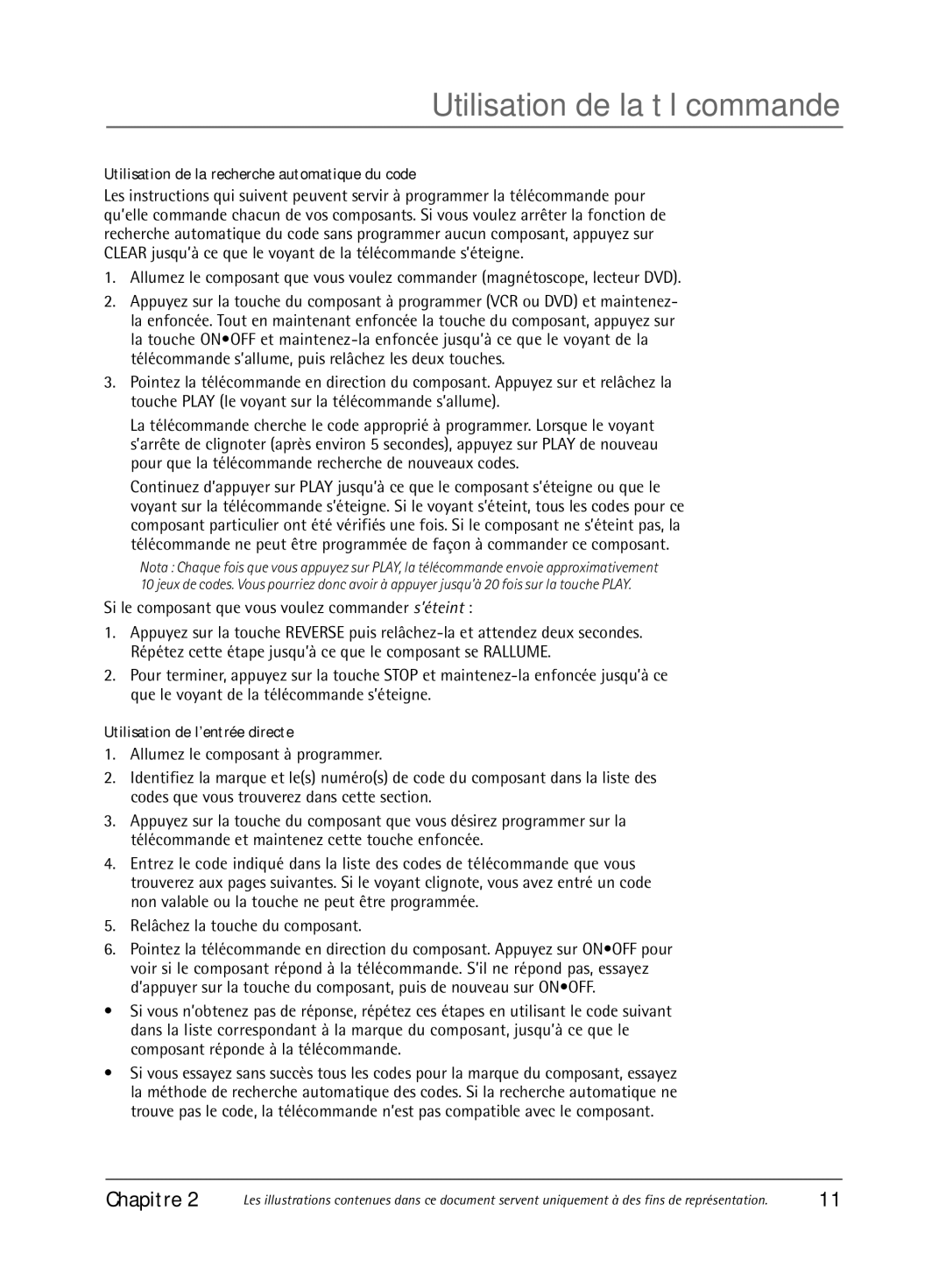 Utilisation de la t l commande

Utilisation de la recherche automatique du code

Les instructions qui suivent peuvent servir à programmer la télécommande pour qu'elle commande chacun de vos composants. Si vous voulez arrêter la fonction de recherche automatique du code sans programmer aucun composant, appuyez sur CLEAR jusqu'à ce que le voyant de la télécommande s'éteigne.

1. Allumez le composant que vous voulez commander (magnétoscope, lecteur DVD).

2. Appuyez sur la touche du composant à programmer (VCR ou DVD) et maintenez-la enfoncée. Tout en maintenant enfoncée la touche du composant, appuyez sur la touche ON•OFF et maintenez-la enfoncée jusqu'à ce que le voyant de la télécommande s'allume, puis relâchez les deux touches.

3. Pointez la télécommande en direction du composant. Appuyez sur et relâchez la touche PLAY (le voyant sur la télécommande s'allume).

La télécommande cherche le code approprié à programmer. Lorsque le voyant s'arrête de clignoter (après environ 5 secondes), appuyez sur PLAY de nouveau pour que la télécommande recherche de nouveaux codes.

Continuez d'appuyer sur PLAY jusqu'à ce que le composant s'éteigne ou que le voyant sur la télécommande s'éteigne. Si le voyant s'éteint, tous les codes pour ce composant particulier ont été vérifiés une fois. Si le composant ne s'éteint pas, la télécommande ne peut être programmée de façon à commander ce composant.

Nota : Chaque fois que vous appuyez sur PLAY, la télécommande envoie approximativement 10 jeux de codes. Vous pourriez donc avoir à appuyer jusqu'à 20 fois sur la touche PLAY.

Si le composant que vous voulez commander s'éteint :

1. Appuyez sur la touche REVERSE puis relâchez-la et attendez deux secondes. Répétez cette étape jusqu'à ce que le composant se RALLUME.

2. Pour terminer, appuyez sur la touche STOP et maintenez-la enfoncée jusqu'à ce que le voyant de la télécommande s'éteigne.

Utilisation de l'entrée directe

1. Allumez le composant à programmer.

2. Identifiez la marque et le(s) numéro(s) de code du composant dans la liste des codes que vous trouverez dans cette section.

3. Appuyez sur la touche du composant que vous désirez programmer sur la télécommande et maintenez cette touche enfoncée.

4. Entrez le code indiqué dans la liste des codes de télécommande que vous trouverez aux pages suivantes. Si le voyant clignote, vous avez entré un code non valable ou la touche ne peut être programmée.

5. Relâchez la touche du composant.

6. Pointez la télécommande en direction du composant. Appuyez sur ON•OFF pour voir si le composant répond à la télécommande. S'il ne répond pas, essayez d'appuyer sur la touche du composant, puis de nouveau sur ON•OFF.

• Si vous n'obtenez pas de réponse, répétez ces étapes en utilisant le code suivant dans la liste correspondant à la marque du composant, jusqu'à ce que le composant réponde à la télécommande.

• Si vous essayez sans succès tous les codes pour la marque du composant, essayez la méthode de recherche automatique des codes. Si la recherche automatique ne trouve pas le code, la télécommande n'est pas compatible avec le composant.

Chapitre 2 Les illustrations contenues dans ce document servent uniquement à des fins de représentation. 11